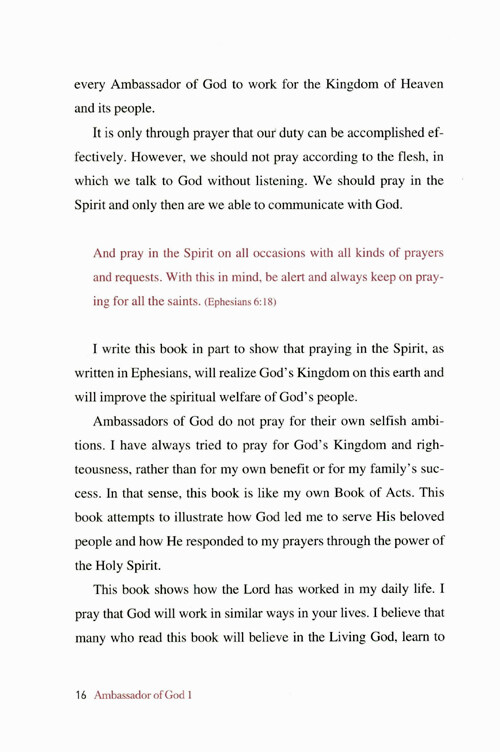 every Ambassador of God to work for the Kingdom of Heaven and its people.

It is only through prayer that our duty can be accomplished effectively. However, we should not pray according to the flesh, in which we talk to God without listening. We should pray in the Spirit and only then are we able to communicate with God.

And pray in the Spirit on all occasions with all kinds of prayers and requests. With this in mind, be alert and always keep on praying for all the saints. (Ephesians 6:18)

I write this book in part to show that praying in the Spirit, as written in Ephesians, will realize God's Kingdom on this earth and will improve the spiritual welfare of God's people.

Ambassadors of God do not pray for their own selfish ambitions. I have always tried to pray for God's Kingdom and righteousness, rather than for my own benefit or for my family's success. In that sense, this book is like my own Book of Acts. This book attempts to illustrate how God led me to serve His beloved people and how He responded to my prayers through the power of the Holy Spirit.

This book shows how the Lord has worked in my daily life. I pray that God will work in similar ways in your lives. I believe that many who read this book will believe in the Living God, learn to

16 Ambassador of God 1